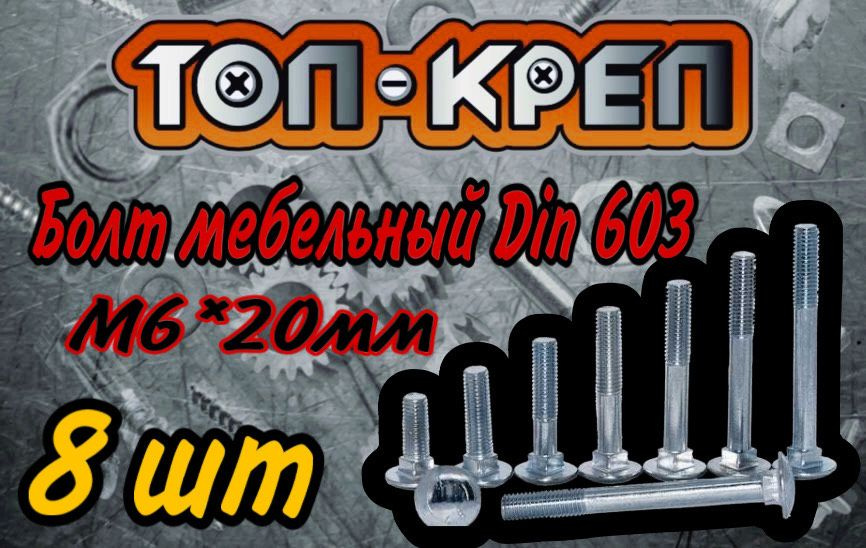 ТОП-КРЕП

Болт мебельный Din 603
М6*20мм

8 шт